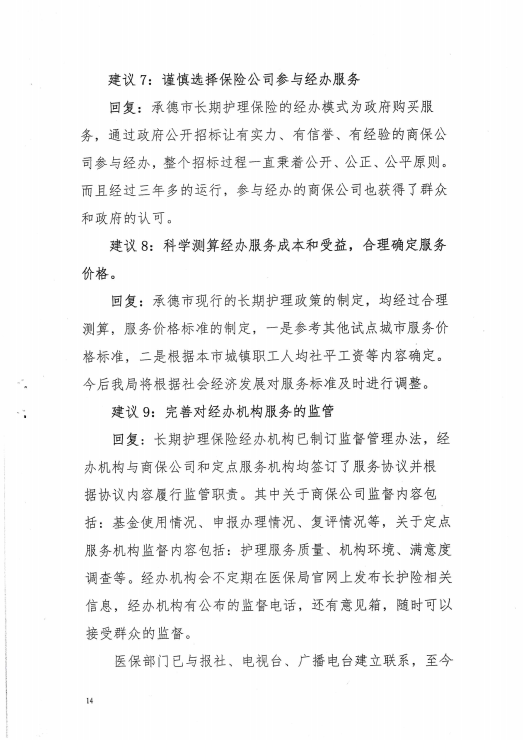 建议 7：谨慎选择保险公司参与经办服务

回复：承德市长期护理保险的经办模式为政府购买服务，通过政府公开招标让有实力、有信誉、有经验的商保公司参与经办，整个招标过程一直秉着公开、公正、公平原则。而且经过三年多的运行，参与经办的商保公司也获得了群众和政府的认可。

建议 8：科学测算经办服务成本和受益，合理确定服务价格。

回复：承德市现行的长期护理政策的制定，均经过合理测算，服务价格标准的制定，一是参考其他试点城市服务价格标准，二是根据本市城镇职工人均社平工资等内容确定。今后我局将根据社会经济发展对服务标准及时进行调整。

建议 9：完善对经办机构服务的监管

回复：长期护理保险经办机构已制订监督管理办法，经办机构与商保公司和定点服务机构均签订了服务协议并根据协议内容履行监管职责。其中关于商保公司监督内容包括：基金使用情况、申报办理情况、复评情况等，关于定点服务机构监督内容包括：护理服务质量、机构环境、满意度调查等。经办机构会不定期在医保局官网上发布长护险相关信息，经办机构有公布的监督电话，还有意见箱，随时可以接受群众的监督。

医保部门已与报社、电视台、广播电台建立联系，至今

14